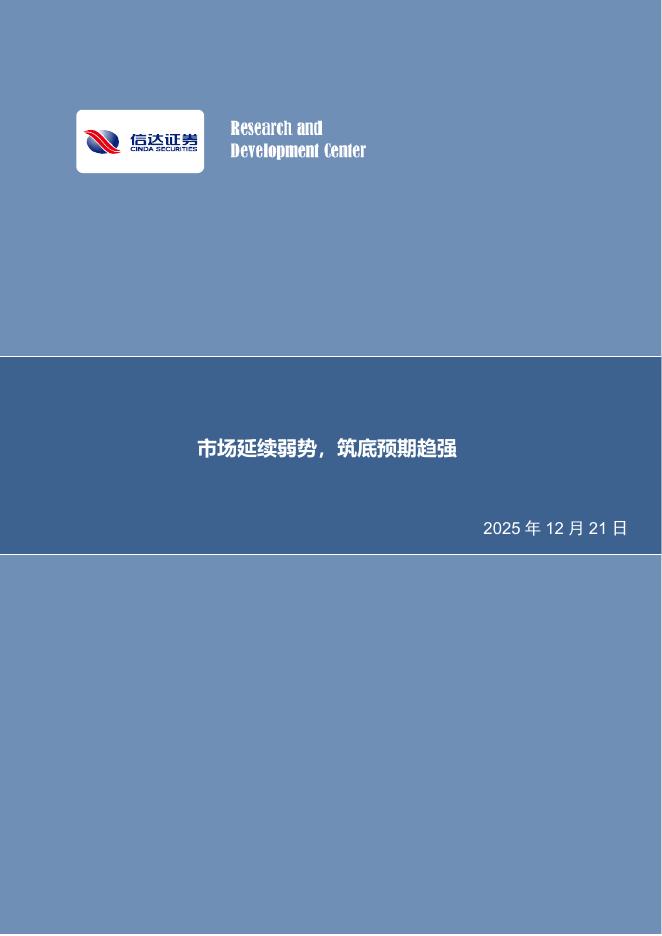 信达证券
CINDA SECURITIES

Research and
Development Center

市场延续弱势，筑底预期趋强

2025 年 12 月 21 日